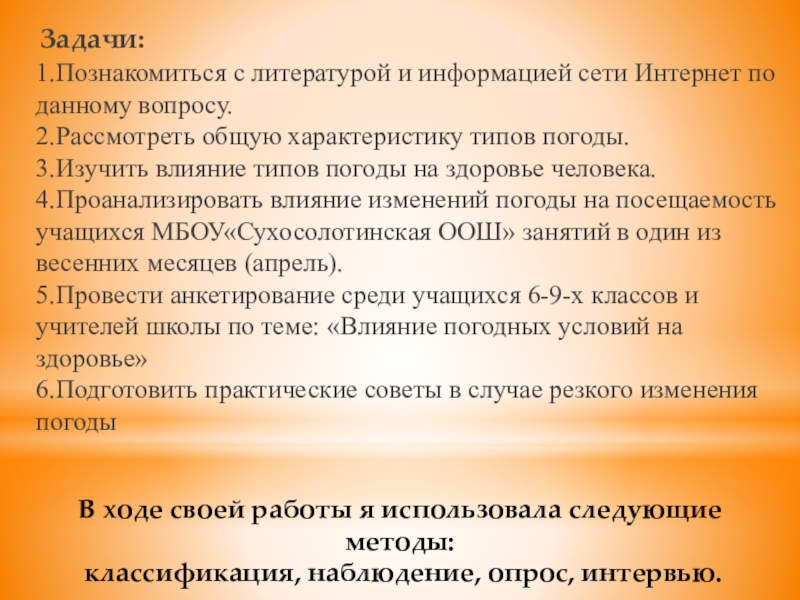 Задачи:
1.Познакомиться с литературой и информацией сети Интернет по данному вопросу.
2.Рассмотреть общую характеристику типов погоды.
3.Изучить влияние типов погоды на здоровье человека.
4.Проанализировать влияние изменений погоды на посещаемость учащихся МБОУ«Сухосолотинская ООШ» занятий в один из весенних месяцев (апрель).
5.Провести анкетирование среди учащихся 6-9-х классов и учителей школы по теме: «Влияние погодных условий на здоровье»
6.Подготовить практические советы в случае резкого изменения погоды

В ходе своей работы я использовала следующие методы:
классификация, наблюдение, опрос, интервью.